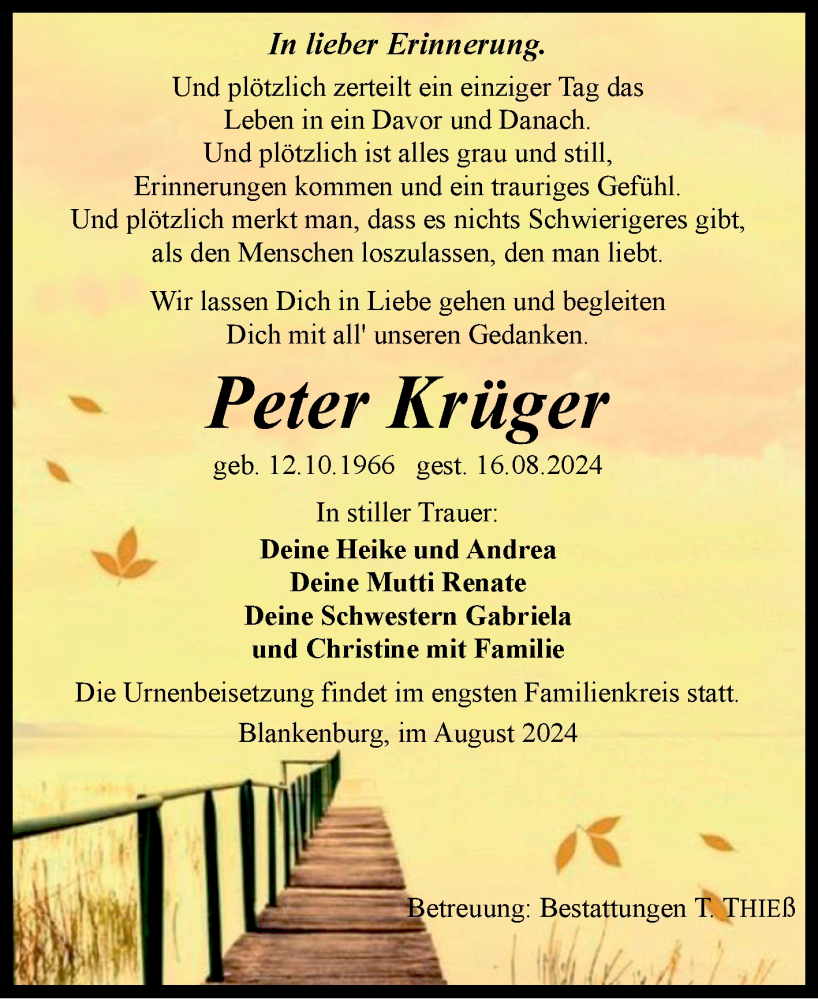 In lieber Erinnerung.

Und plötzlich zerteilt ein einziger Tag das Leben in ein Davor und Danach. Und plötzlich ist alles grau und still, Erinnerungen kommen und ein trauriges Gefühl. Und plötzlich merkt man, dass es nichts Schwierigeres gibt, als den Menschen loszulassen, den man liebt.

Wir lassen Dich in Liebe gehen und begleiten Dich mit all' unseren Gedanken.

Peter Krüger

geb. 12.10.1966 gest. 16.08.2024

In stiller Trauer:

Deine Heike und Andrea
Deine Mutti Renate
Deine Schwestern Gabriela
und Christine mit Familie

Die Urnenbeisetzung findet im engsten Familienkreis statt.

Blankenburg, im August 2024

Betreuung: Bestattungen T. THIEß